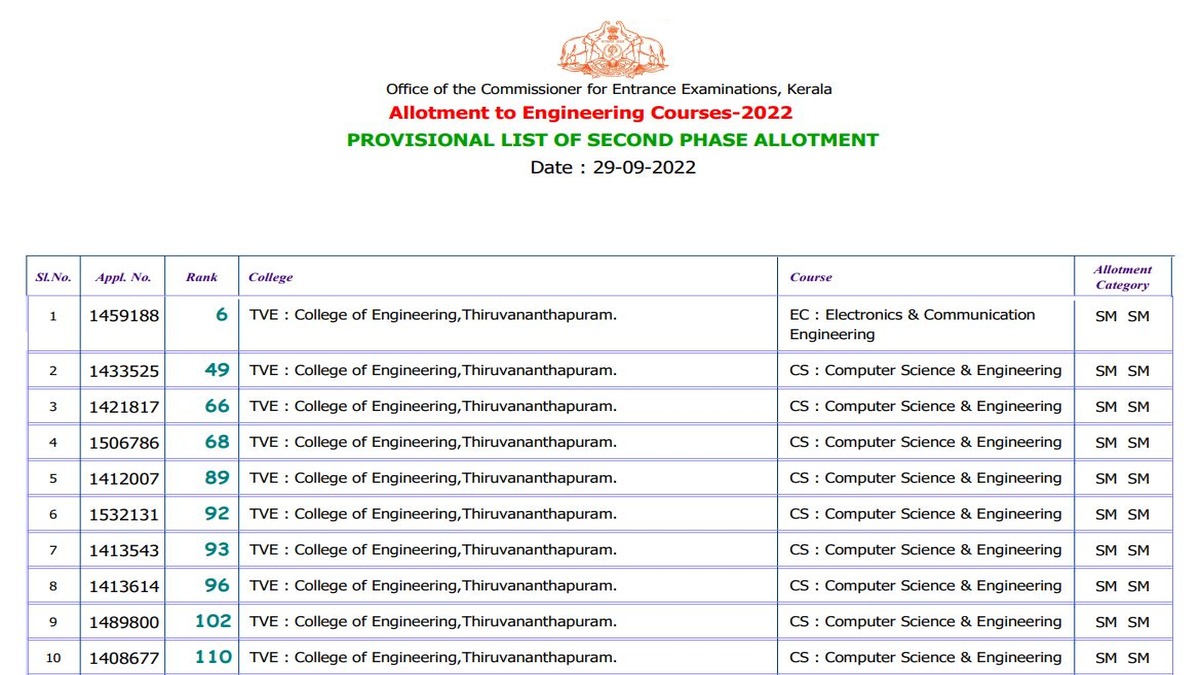 Office of the Commissioner for Entrance Examinations, Kerala
Allotment to Engineering Courses-2022
PROVISIONAL LIST OF SECOND PHASE ALLOTMENT
Date : 29-09-2022

| Sl.No. | Appl. No. | Rank | College | Course | Allotment Category |
|---|---|---|---|---|---|
| 1 | 1459188 | 6 | TVE : College of Engineering,Thiruvananthapuram. | EC : Electronics & Communication Engineering | SM SM |
| 2 | 1433525 | 49 | TVE : College of Engineering,Thiruvananthapuram. | CS : Computer Science & Engineering | SM SM |
| 3 | 1421817 | 66 | TVE : College of Engineering,Thiruvananthapuram. | CS : Computer Science & Engineering | SM SM |
| 4 | 1506786 | 68 | TVE : College of Engineering,Thiruvananthapuram. | CS : Computer Science & Engineering | SM SM |
| 5 | 1412007 | 89 | TVE : College of Engineering,Thiruvananthapuram. | CS : Computer Science & Engineering | SM SM |
| 6 | 1532131 | 92 | TVE : College of Engineering,Thiruvananthapuram. | CS : Computer Science & Engineering | SM SM |
| 7 | 1413543 | 93 | TVE : College of Engineering,Thiruvananthapuram. | CS : Computer Science & Engineering | SM SM |
| 8 | 1413614 | 96 | TVE : College of Engineering,Thiruvananthapuram. | CS : Computer Science & Engineering | SM SM |
| 9 | 1489800 | 102 | TVE : College of Engineering,Thiruvananthapuram. | CS : Computer Science & Engineering | SM SM |
| 10 | 1408677 | 110 | TVE : College of Engineering,Thiruvananthapuram. | CS : Computer Science & Engineering | SM SM |